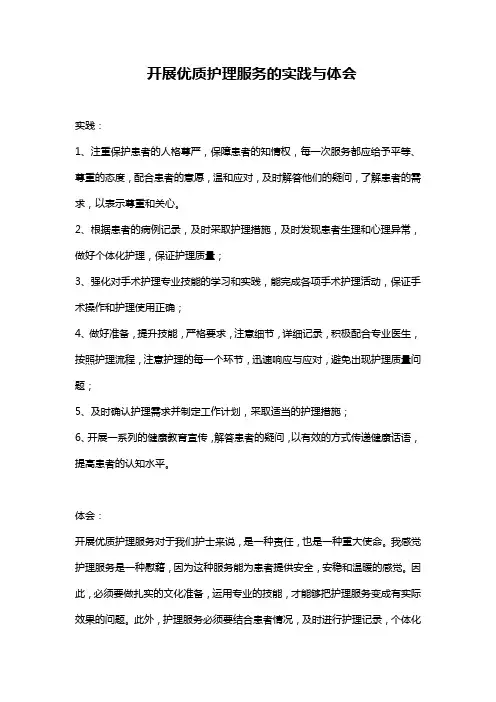 开展优质护理服务的实践与体会

实践：

1、注重保护患者的人格尊严，保障患者的知情权，每一次服务都应给予平等、尊重的态度，配合患者的意愿，温和应对，及时解答他们的疑问，了解患者的需求，以表示尊重和关心。

2、根据患者的病例记录，及时采取护理措施，及时发现患者生理和心理异常，做好个体化护理，保证护理质量；

3、强化对手术护理专业技能的学习和实践，能完成各项手术护理活动，保证手术操作和护理使用正确；

4、做好准备，提升技能，严格要求，注意细节，详细记录，积极配合专业医生，按照护理流程，注意护理的每一个环节，迅速响应与应对，避免出现护理质量问题；

5、及时确认护理需求并制定工作计划，采取适当的护理措施；

6、开展一系列的健康教育宣传，解答患者的疑问，以有效的方式传递健康话语，提高患者的认知水平。

体会：

开展优质护理服务对于我们护士来说，是一种责任，也是一种重大使命。我感觉护理服务是一种慰藉，因为这种服务能为患者提供安全，安稳和温暖的感觉。因此，必须要做扎实的文化准备，运用专业的技能，才能够把护理服务变成有实际效果的问题。此外，护理服务必须要结合患者情况，及时进行护理记录，个体化